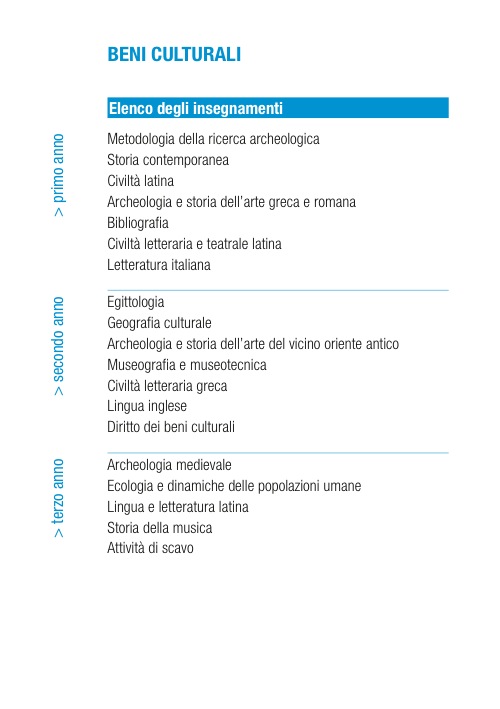 BENI CULTURALI

Elenco degli insegnamenti

> primo anno

Metodologia della ricerca archeologica
Storia contemporanea
Civiltà latina
Archeologia e storia dell'arte greca e romana
Bibliografia
Civiltà letteraria e teatrale latina
Letteratura italiana

> secondo anno

Egittologia
Geografia culturale
Archeologia e storia dell'arte del vicino oriente antico
Museografia e museotecnica
Civiltà letteraria greca
Lingua inglese
Diritto dei beni culturali

> terzo anno

Archeologia medievale
Ecologia e dinamiche delle popolazioni umane
Lingua e letteratura latina
Storia della musica
Attività di scavo